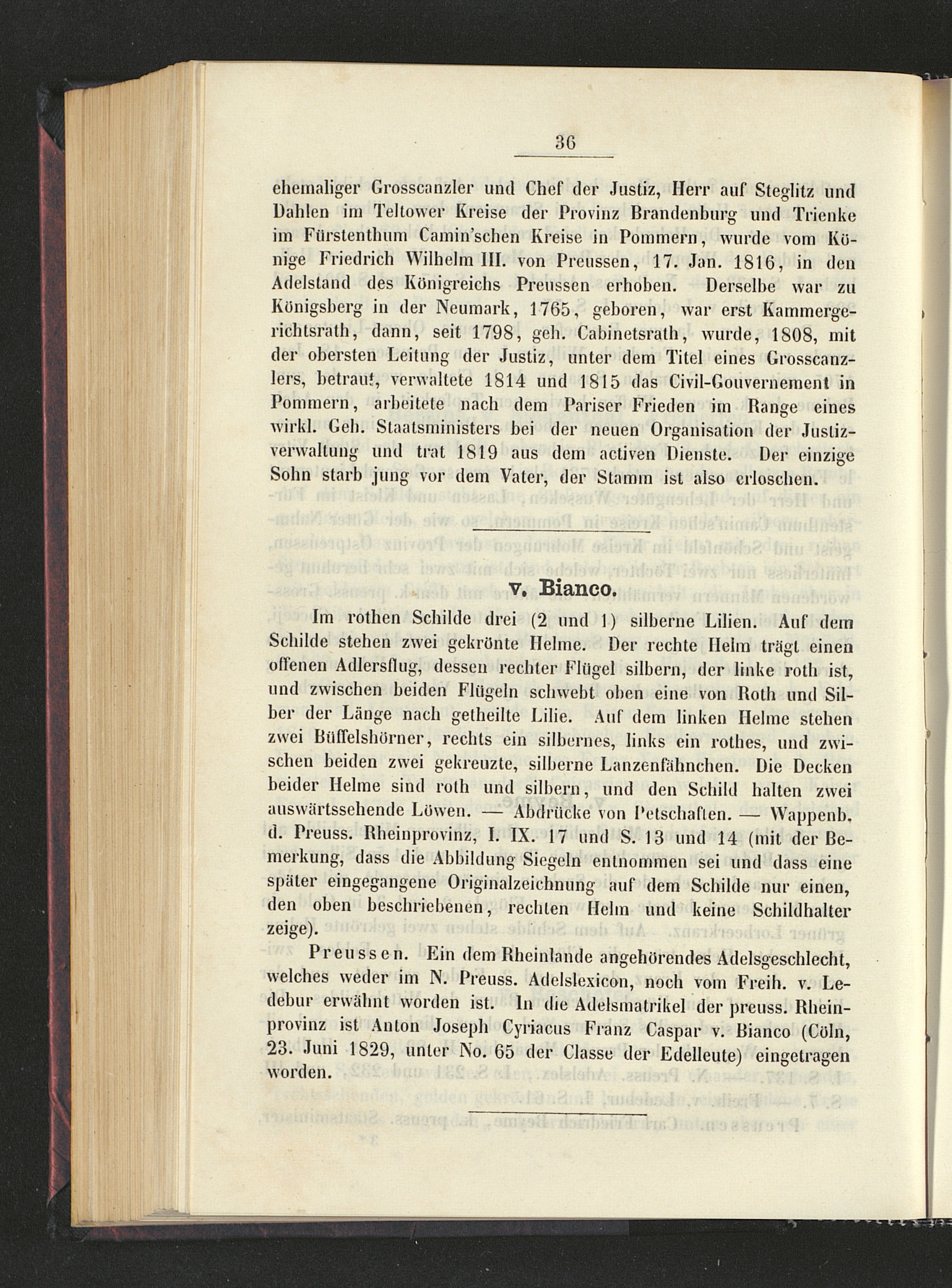 36

ehemaliger Grosscanzler und Chef der Justiz, Herr auf Steglitz und Dahlen im Teltower Kreise der Provinz Brandenburg und Trienke im Fürstenthum Camin'schen Kreise in Pommern, wurde vom Könige Friedrich Wilhelm III. von Preussen, 17. Jan. 1816, in den Adelstand des Königreichs Preussen erhoben. Derselbe war zu Königsberg in der Neumark, 1765, geboren, war erst Kammergerichtsrath, dann, seit 1798, geh. Cabinetsrath, wurde, 1808, mit der obersten Leitung der Justiz, unter dem Titel eines Grosscanzlers, betraut, verwaltete 1814 und 1815 das Civil-Gouvernement in Pommern, arbeitete nach dem Pariser Frieden im Range eines wirkl. Geh. Staatsministers bei der neuen Organisation der Justizverwaltung und trat 1819 aus dem activen Dienste. Der einzige Sohn starb jung vor dem Vater, der Stamm ist also erloschen.

v. Bianco.

Im rothen Schilde drei (2 und 1) silberne Lilien. Auf dem Schilde stehen zwei gekrönte Helme. Der rechte Helm trägt einen offenen Adlersflug, dessen rechter Flügel silbern, der linke roth ist, und zwischen beiden Flügeln schwebt oben eine von Roth und Silber der Länge nach getheilte Lilie. Auf dem linken Helme stehen zwei Büffelshörner, rechts ein silbernes, links ein rothes, und zwischen beiden zwei gekreuzte, silberne Lanzenfähnchen. Die Decken beider Helme sind roth und silbern, und den Schild halten zwei auswärtssehende Löwen. — Abdrücke von Petschaften. — Wappenb. d. Preuss. Rheinprovinz, I. IX. 17 und S. 13 und 14 (mit der Bemerkung, dass die Abbildung Siegeln entnommen sei und dass eine später eingegangene Originalzeichnung auf dem Schilde nur einen, den oben beschriebenen, rechten Helm und keine Schildhalter zeige).

Preussen. Ein dem Rheinlande angehörendes Adelsgeschlecht, welches weder im N. Preuss. Adelslexicon, noch vom Freih. v. Ledebur erwähnt worden ist. In die Adelsmatrikel der preuss. Rheinprovinz ist Anton Joseph Cyriacus Franz Caspar v. Bianco (Cöln, 23. Juni 1829, unter No. 65 der Classe der Edelleute) eingetragen worden.